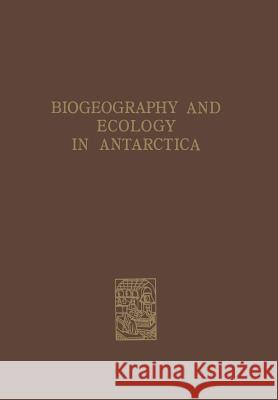 BIOGEOGRAPHY AND ECOLOGY IN ANTARCTICA

Kraina Książek